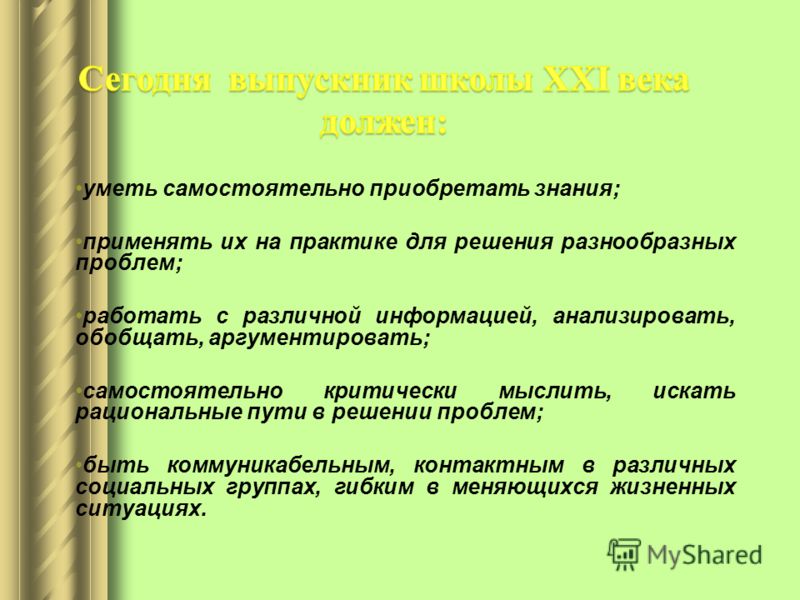 Сегодня выпускник школы XXI века должен:

•уметь самостоятельно приобретать знания;

•применять их на практике для решения разнообразных проблем;

•работать с различной информацией, анализировать, обобщать, аргументировать;

•самостоятельно критически мыслить, искать рациональные пути в решении проблем;

•быть коммуникабельным, контактным в различных социальных группах, гибким в меняющихся жизненных ситуациях.

MyShared